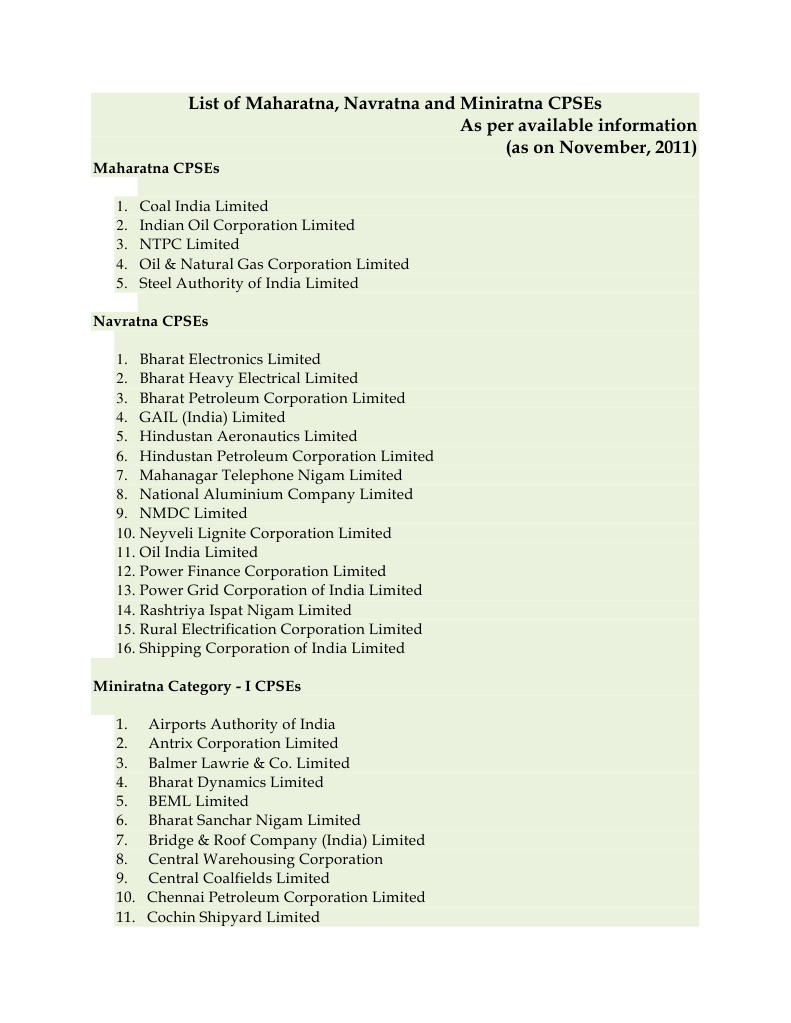 List of Maharatna, Navratna and Miniratna CPSEs
As per available information
(as on November, 2011)

Maharatna CPSEs

1. Coal India Limited
2. Indian Oil Corporation Limited
3. NTPC Limited
4. Oil & Natural Gas Corporation Limited
5. Steel Authority of India Limited

Navratna CPSEs

1. Bharat Electronics Limited
2. Bharat Heavy Electrical Limited
3. Bharat Petroleum Corporation Limited
4. GAIL (India) Limited
5. Hindustan Aeronautics Limited
6. Hindustan Petroleum Corporation Limited
7. Mahanagar Telephone Nigam Limited
8. National Aluminium Company Limited
9. NMDC Limited
10. Neyveli Lignite Corporation Limited
11. Oil India Limited
12. Power Finance Corporation Limited
13. Power Grid Corporation of India Limited
14. Rashtriya Ispat Nigam Limited
15. Rural Electrification Corporation Limited
16. Shipping Corporation of India Limited

Miniratna Category - I CPSEs

1. Airports Authority of India
2. Antrix Corporation Limited
3. Balmer Lawrie & Co. Limited
4. Bharat Dynamics Limited
5. BEML Limited
6. Bharat Sanchar Nigam Limited
7. Bridge & Roof Company (India) Limited
8. Central Warehousing Corporation
9. Central Coalfields Limited
10. Chennai Petroleum Corporation Limited
11. Cochin Shipyard Limited